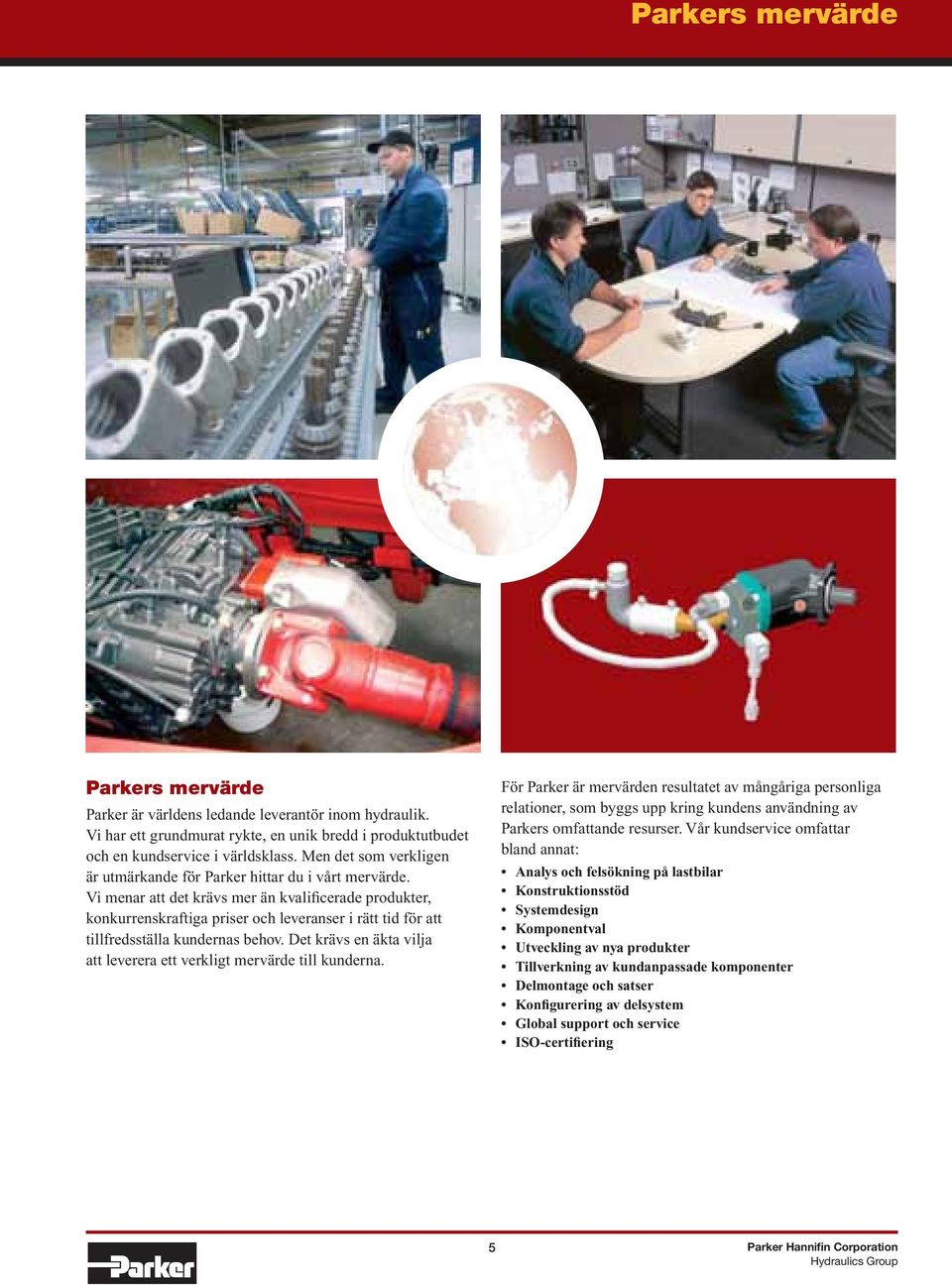 Parkers mervärde

Parkers mervärde

Parker är världens ledande leverantör inom hydraulik. Vi har ett grundmurat rykte, en unik bredd i produktutbudet och en kundservice i världsklass. Men det som verkligen är utmärkande för Parker hittar du i vårt mervärde. Vi menar att det krävs mer än kvalificerade produkter, konkurrenskraftiga priser och leveranser i rätt tid för att tillfredsställa kundernas behov. Det krävs en äkta vilja att leverera ett verkligt mervärde till kunderna.

För Parker är mervärden resultatet av mångåriga personliga relationer, som byggs upp kring kundens användning av Parkers omfattande resurser. Vår kundservice omfattar bland annat:

• Analys och felsökning på lastbilar
• Konstruktionsstöd
• Systemdesign
• Komponentval
• Utveckling av nya produkter
• Tillverkning av kundanpassade komponenter
• Delmontage och satser
• Konfigurering av delsystem
• Global support och service
• ISO-certifiering

Parker

5

Parker Hannifin Corporation
Hydraulics Group